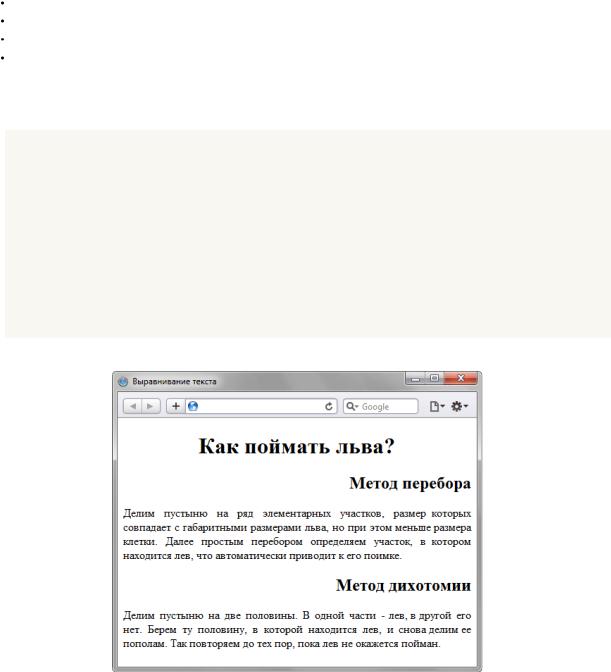 Выравнивание текста

Google

Как поймать льва?

Метод перебора

Делим пустыню на ряд элементарных участков, размер которых совпадает с габаритными размерами льва, но при этом меньше размера клетки. Далее простым перебором определяем участок, в котором находится лев, что автоматически приводит к его поимке.

Метод дихотомии

Делим пустыню на две половины. В одной части - лев, в другой его нет. Берем ту половину, в которой находится лев, и снова делим ее пополам. Так повторяем до тех пор, пока лев не окажется пойман.